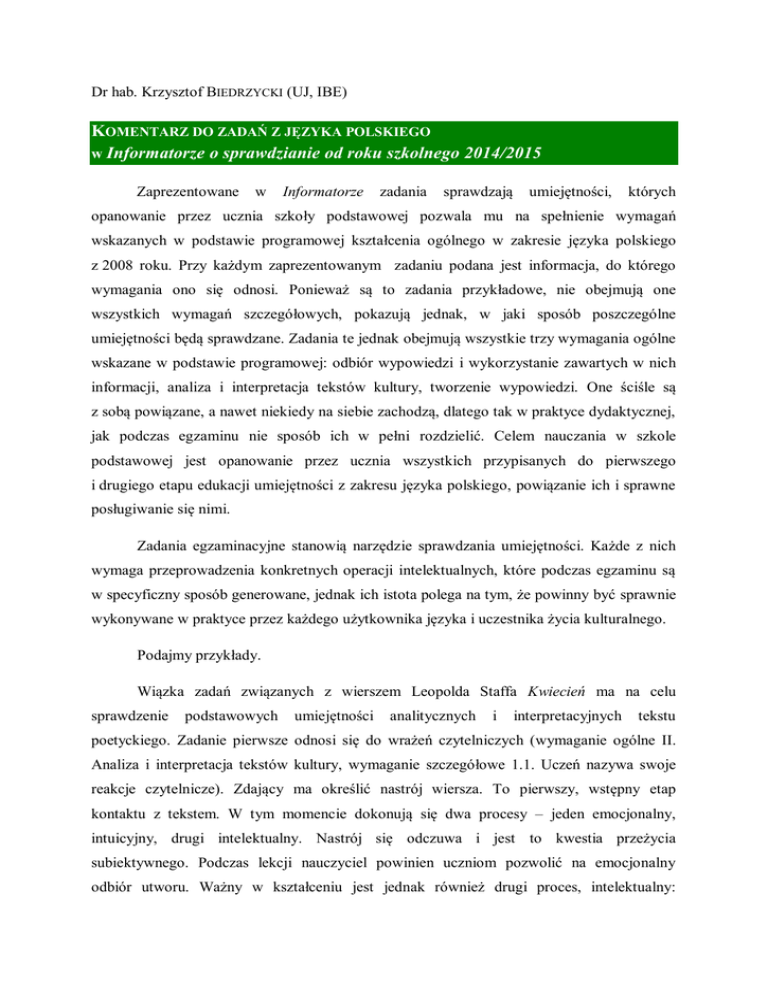 Dr hab. Krzysztof BIEDRZYCKI (UJ, IBE)

KOMENTARZ DO ZADAŃ Z JĘZYKA POLSKIEGO
w Informatorze o sprawdzianie od roku szkolnego 2014/2015

Zaprezentowane w Informatorze zadania sprawdzają umiejętności, których opanowanie przez ucznia szkoły podstawowej pozwala mu na spełnienie wymagań wskazanych w podstawie programowej kształcenia ogólnego w zakresie języka polskiego z 2008 roku. Przy każdym zaprezentowanym zadaniu podana jest informacja, do którego wymagania ono się odnosi. Ponieważ są to zadania przykładowe, nie obejmują one wszystkich wymagań szczegółowych, pokazują jednak, w jaki sposób poszczególne umiejętności będą sprawdzane. Zadania te jednak obejmują wszystkie trzy wymagania ogólne wskazane w podstawie programowej: odbiór wypowiedzi i wykorzystanie zawartych w nich informacji, analiza i interpretacja tekstów kultury, tworzenie wypowiedzi. One ściśle są z sobą powiązane, a nawet niekiedy na siebie zachodzą, dlatego tak w praktyce dydaktycznej, jak podczas egzaminu nie sposób ich w pełni rozdzielić. Celem nauczania w szkole podstawowej jest opanowanie przez ucznia wszystkich przypisanych do pierwszego i drugiego etapu edukacji umiejętności z zakresu języka polskiego, powiązanie ich i sprawne posługiwanie się nimi.

Zadania egzaminacyjne stanowią narzędzie sprawdzania umiejętności. Każde z nich wymaga przeprowadzenia konkretnych operacji intelektualnych, które podczas egzaminu są w specyficzny sposób generowane, jednak ich istota polega na tym, że powinny być sprawnie wykonywane w praktyce przez każdego użytkownika języka i uczestnika życia kulturalnego.

Podajmy przykłady.

Wiązka zadań związanych z wierszem Leopolda Staffa Kwiecień ma na celu sprawdzenie podstawowych umiejętności analitycznych i interpretacyjnych tekstu poetyckiego. Zadanie pierwsze odnosi się do wrażeń czytelniczych (wymaganie ogólne II. Analiza i interpretacja tekstów kultury, wymaganie szczegółowe 1.1. Uczeń nazywa swoje reakcje czytelnicze). Zdający ma określić nastrój wiersza. To pierwszy, wstępny etap kontaktu z tekstem. W tym momencie dokonują się dwa procesy – jeden emocjonalny, intuicyjny, drugi intelektualny. Nastrój się odczuwa i jest to kwestia przeżycia subiektywnego. Podczas lekcji nauczyciel powinien uczniom pozwolić na emocjonalny odbiór utworu. Ważny w kształceniu jest jednak również drugi proces, intelektualny: